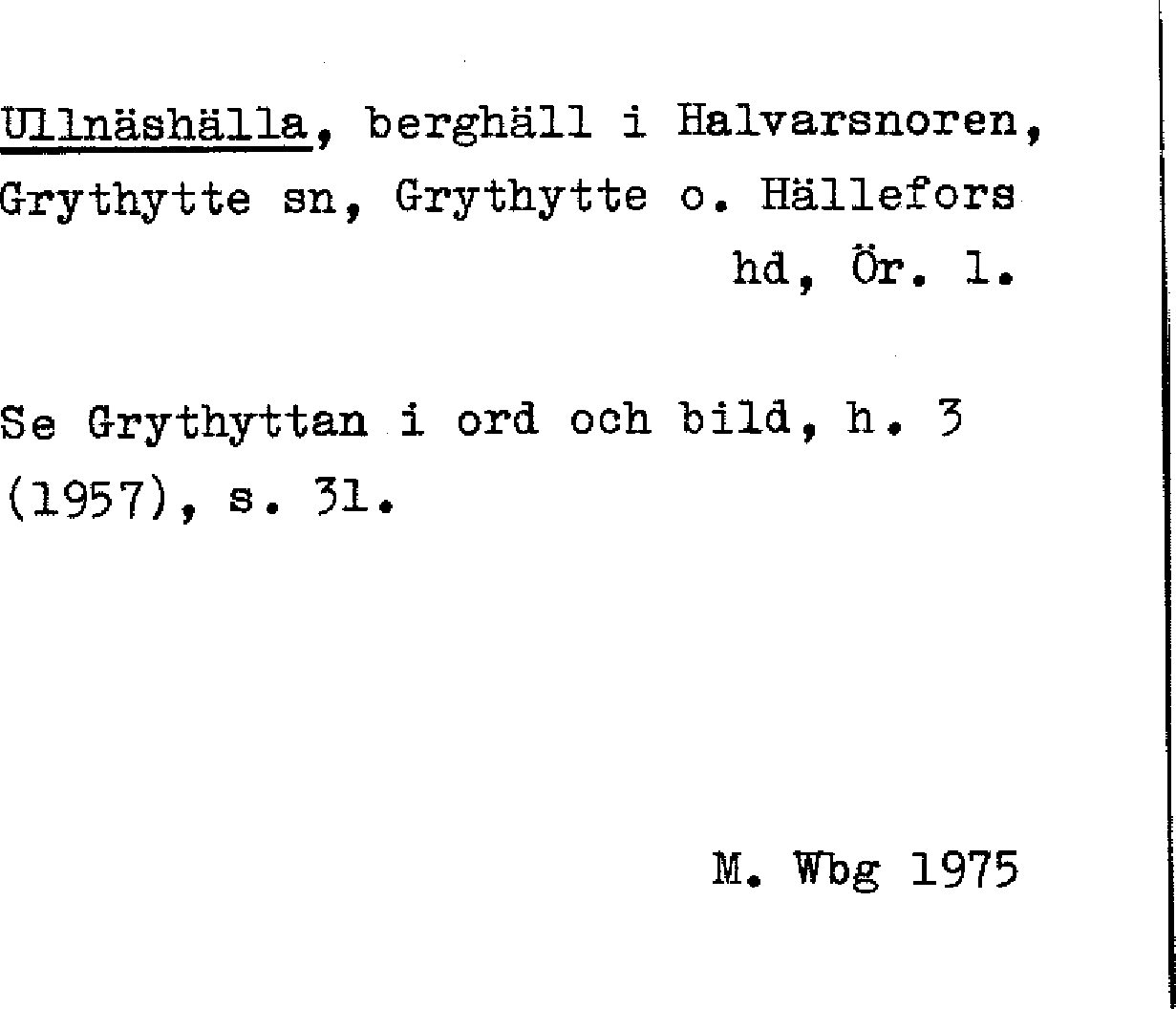 Ullnäshälla, berghäll i Halvarsnoren, Grythytte sn, Grythytte o. Hällefors hd, Ör. l.

Se Grythyttan i ord och bild, h. 3 (1957), s. 31.

M. Wbg 1975